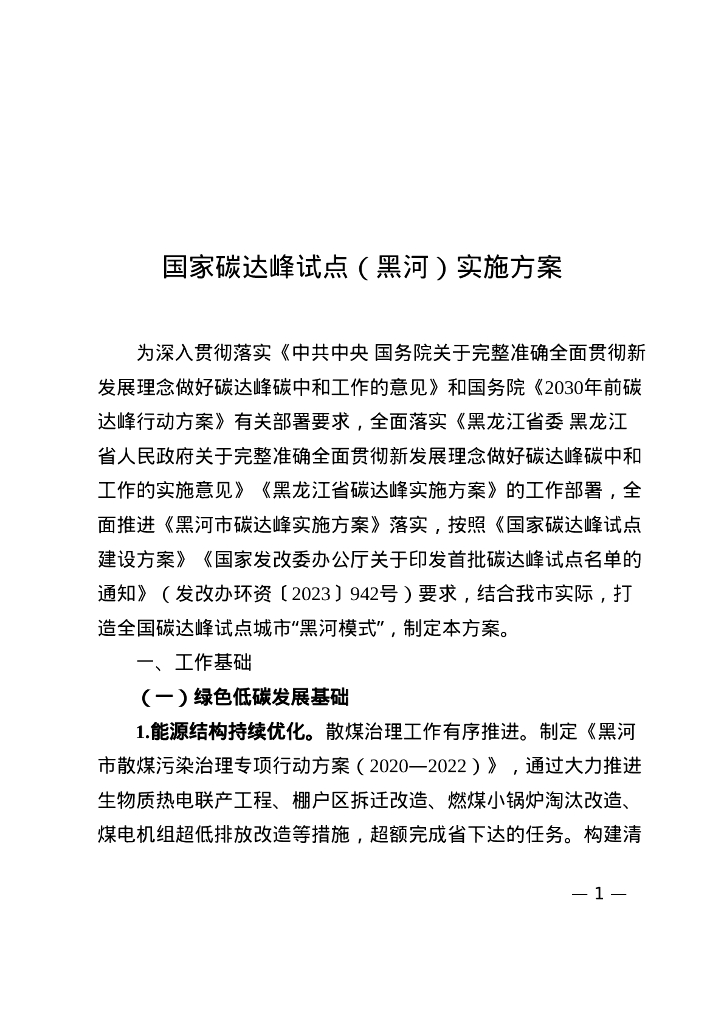 国家碳达峰试点（黑河）实施方案

为深入贯彻落实《中共中央 国务院关于完整准确全面贯彻新发展理念做好碳达峰碳中和工作的意见》和国务院《2030年前碳达峰行动方案》有关部署要求，全面落实《黑龙江省委 黑龙江省人民政府关于完整准确全面贯彻新发展理念做好碳达峰碳中和工作的实施意见》《黑龙江省碳达峰实施方案》的工作部署，全面推进《黑河市碳达峰实施方案》落实，按照《国家碳达峰试点建设方案》《国家发改委办公厅关于印发首批碳达峰试点名单的通知》（发改办环资〔2023〕942号）要求，结合我市实际，打造全国碳达峰试点城市“黑河模式”，制定本方案。

一、工作基础

（一）绿色低碳发展基础

1.能源结构持续优化。散煤治理工作有序推进。制定《黑河市散煤污染治理专项行动方案（2020—2022）》，通过大力推进生物质热电联产工程、棚户区拆迁改造、燃煤小锅炉淘汰改造、煤电机组超低排放改造等措施，超额完成省下达的任务。构建清

— 1 —